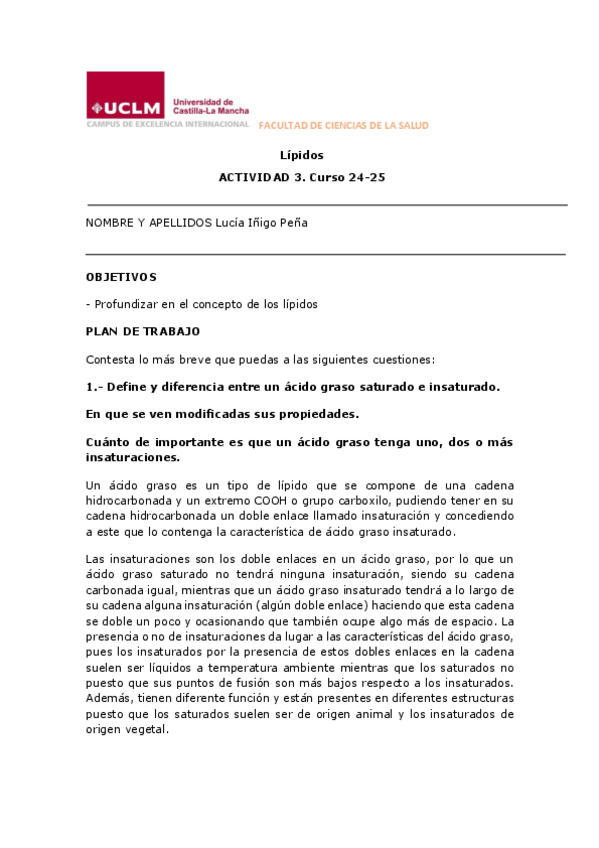 UCLM Universidad de Castilla-La Mancha
CAMPUS DE EXCELENCIA INTERNACIONAL FACULTAD DE CIENCIAS DE LA SALUD

Lípidos

ACTIVIDAD 3. Curso 24-25

NOMBRE Y APELLIDOS Lucía Iñigo Peña

OBJETIVOS

- Profundizar en el concepto de los lípidos

PLAN DE TRABAJO

Contesta lo más breve que puedas a las siguientes cuestiones:

1.- Define y diferencia entre un ácido graso saturado e insaturado.

En que se ven modificadas sus propiedades.

Cuánto de importante es que un ácido graso tenga uno, dos o más insaturaciones.

Un ácido graso es un tipo de lípido que se compone de una cadena hidrocarbonada y un extremo COOH o grupo carboxilo, pudiendo tener en su cadena hidrocarbonada un doble enlace llamado insaturación y concediendo a este que lo contenga la característica de ácido graso insaturado.

Las insaturaciones son los doble enlaces en un ácido graso, por lo que un ácido graso saturado no tendrá ninguna insaturación, siendo su cadena carbonada igual, mientras que un ácido graso insaturado tendrá a lo largo de su cadena alguna insaturación (algún doble enlace) haciendo que esta cadena se doble un poco y ocasionando que también ocupe algo más de espacio. La presencia o no de insaturaciones da lugar a las características del ácido graso, pues los insaturados por la presencia de estos dobles enlaces en la cadena suelen ser líquidos a temperatura ambiente mientras que los saturados no puesto que sus puntos de fusión son más bajos respecto a los insaturados. Además, tienen diferente función y están presentes en diferentes estructuras puesto que los saturados suelen ser de origen animal y los insaturados de origen vegetal.